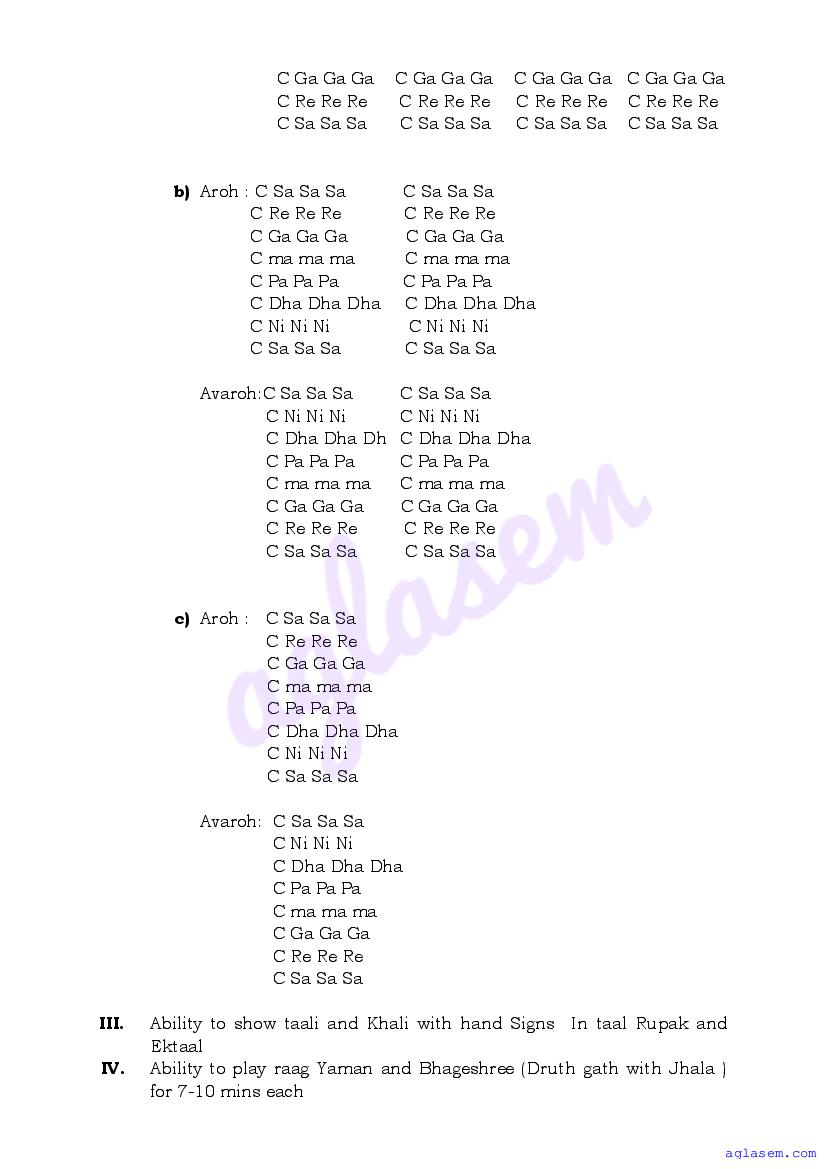 C Ga Ga Ga C Ga Ga Ga C Ga Ga Ga C Ga Ga Ga
C Re Re Re C Re Re Re C Re Re Re C Re Re Re
C Sa Sa Sa C Sa Sa Sa C Sa Sa Sa C Sa Sa Sa

b) Aroh : C Sa Sa Sa C Sa Sa Sa
C Re Re Re C Re Re Re
C Ga Ga Ga C Ga Ga Ga
C ma ma ma C ma ma ma
C Pa Pa Pa C Pa Pa Pa
C Dha Dha Dha C Dha Dha Dha
C Ni Ni Ni C Ni Ni Ni
C Sa Sa Sa C Sa Sa Sa

Avaroh:C Sa Sa Sa C Sa Sa Sa
C Ni Ni Ni C Ni Ni Ni
C Dha Dha Dh C Dha Dha Dha
C Pa Pa Pa C Pa Pa Pa
C ma ma ma C ma ma ma
C Ga Ga Ga C Ga Ga Ga
C Re Re Re C Re Re Re
C Sa Sa Sa C Sa Sa Sa

c) Aroh : C Sa Sa Sa
C Re Re Re
C Ga Ga Ga
C ma ma ma
C Pa Pa Pa
C Dha Dha Dha
C Ni Ni Ni
C Sa Sa Sa

Avaroh: C Sa Sa Sa
C Ni Ni Ni
C Dha Dha Dha
C Pa Pa Pa
C ma ma ma
C Ga Ga Ga
C Re Re Re
C Sa Sa Sa

III. Ability to show taali and Khali with hand Signs In taal Rupak and Ektaal
IV. Ability to play raag Yaman and Bhageshree (Druth gath with Jhala ) for 7-10 mins each

aglasem.com

aglasem